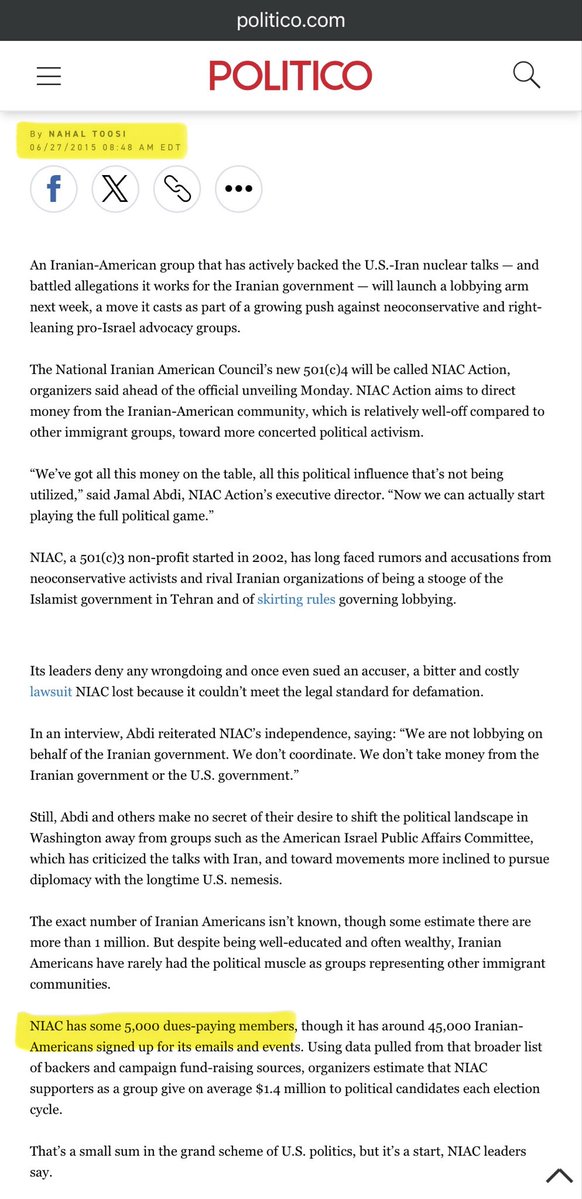 politico.com

POLITICO

By NAHAL TOOSI
06/27/2015 08:48 AM EDT

An Iranian-American group that has actively backed the U.S.-Iran nuclear talks — and battled allegations it works for the Iranian government — will launch a lobbying arm next week, a move it casts as part of a growing push against neoconservative and right-leaning pro-Israel advocacy groups.

The National Iranian American Council's new 501(c)4 will be called NIAC Action, organizers said ahead of the official unveiling Monday. NIAC Action aims to direct money from the Iranian-American community, which is relatively well-off compared to other immigrant groups, toward more concerted political activism.

"We've got all this money on the table, all this political influence that's not being utilized," said Jamal Abdi, NIAC Action's executive director. "Now we can actually start playing the full political game."

NIAC, a 501(c)3 non-profit started in 2002, has long faced rumors and accusations from neoconservative activists and rival Iranian organizations of being a stooge of the Islamist government in Tehran and of skirting rules governing lobbying.

Its leaders deny any wrongdoing and once even sued an accuser, a bitter and costly lawsuit NIAC lost because it couldn't meet the legal standard for defamation.

In an interview, Abdi reiterated NIAC's independence, saying: "We are not lobbying on behalf of the Iranian government. We don't coordinate. We don't take money from the Iranian government or the U.S. government."

Still, Abdi and others make no secret of their desire to shift the political landscape in Washington away from groups such as the American Israel Public Affairs Committee, which has criticized the talks with Iran, and toward movements more inclined to pursue diplomacy with the longtime U.S. nemesis.

The exact number of Iranian Americans isn't known, though some estimate there are more than 1 million. But despite being well-educated and often wealthy, Iranian Americans have rarely had the political muscle as groups representing other immigrant communities.

NIAC has some 5,000 dues-paying members, though it has around 45,000 Iranian-Americans signed up for its emails and events. Using data pulled from that broader list of backers and campaign fund-raising sources, organizers estimate that NIAC supporters as a group give on average $1.4 million to political candidates each election cycle.

That's a small sum in the grand scheme of U.S. politics, but it's a start, NIAC leaders say.